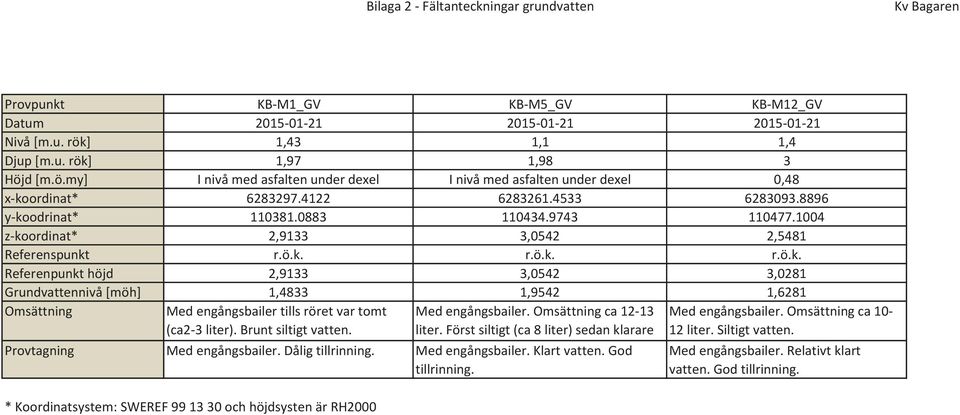 Bilaga 2 - Fältanteckningar grundvatten

Kv Bagaren

| Provpunkt | KB-M1_GV | KB-M5_GV | KB-M12_GV |
|---|---|---|---|
| Datum | 2015-01-21 | 2015-01-21 | 2015-01-21 |
| Nivå [m.u. rök] | 1,43 | 1,1 | 1,4 |
| Djup [m.u. rök] | 1,97 | 1,98 | 3 |
| Höjd [m.ö.my] | I nivå med asfalten under dexel | I nivå med asfalten under dexel | 0,48 |
| x-koordinat* | 6283297.4122 | 6283261.4533 | 6283093.8896 |
| y-koodrinat* | 110381.0883 | 110434.9743 | 110477.1004 |
| z-koordinat* | 2,9133 | 3,0542 | 2,5481 |
| Referenspunkt | r.ö.k. | r.ö.k. | r.ö.k. |
| Referenpunkt höjd | 2,9133 | 3,0542 | 3,0281 |
| Grundvattennivå [möh] | 1,4833 | 1,9542 | 1,6281 |
| Omsättning | Med engångsbailer tills röret var tomt (ca2-3 liter). Brunt siltigt vatten. | Med engångsbailer. Omsättning ca 12-13 liter. Först siltigt (ca 8 liter) sedan klarare | Med engångsbailer. Omsättning ca 10-12 liter. Siltigt vatten. |
| Provtagning | Med engångsbailer. Dålig tillrinning. | Med engångsbailer. Klart vatten. God tillrinning. | Med engångsbailer. Relativt klart vatten. God tillrinning. |

* Koordinatsystem: SWEREF 99 13 30 och höjdsysten är RH2000